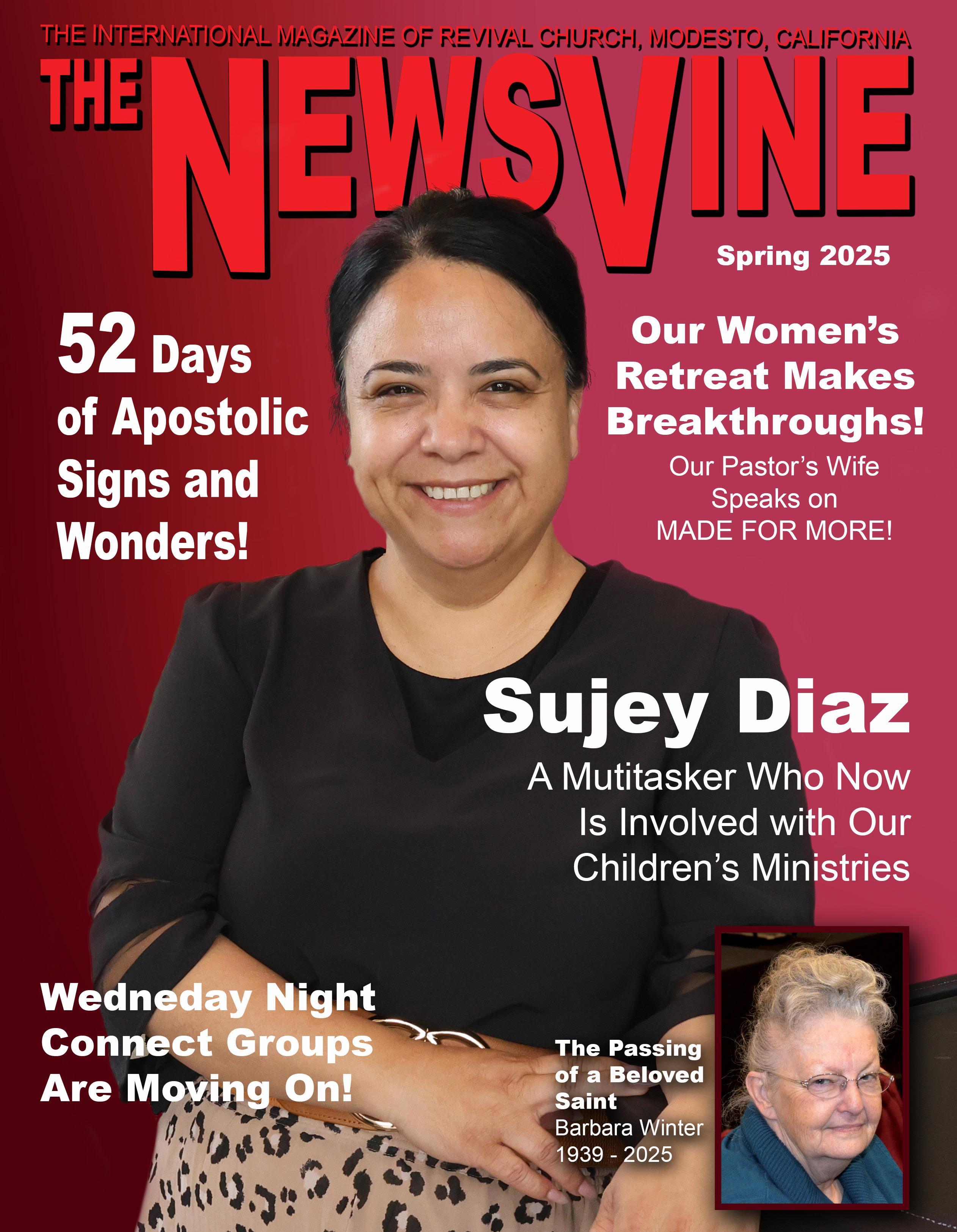 THE INTERNATIONAL MAGAZINE OF REVIVAL CHURCH, MODESTO, CALIFORNIA

THE NEWSVINE

Spring 2025

52 Days of Apostolic Signs and Wonders!

Our Women's Retreat Makes Breakthroughs!

Our Pastor's Wife Speaks on MADE FOR MORE!

Sujey Diaz

A Mutitasker Who Now Is Involved with Our Children's Ministries

Wedneday Night Connect Groups Are Moving On!

The Passing of a Beloved Saint
Barbara Winter
1939 - 2025